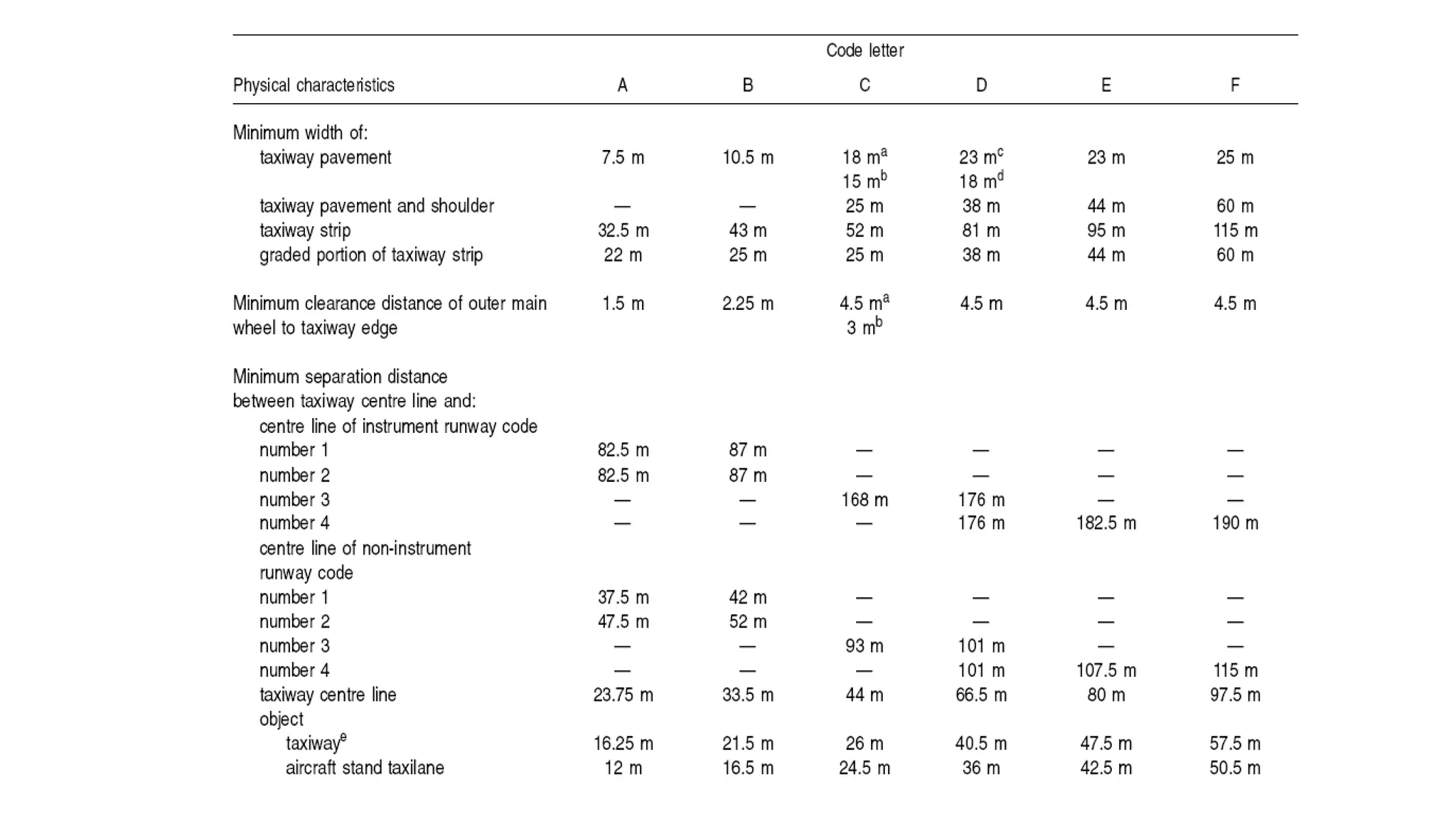 | Physical characteristics | Code letter A | B | C | D | E | F |
|---|---|---|---|---|---|---|
| Minimum width of: | | | | | | |
| taxiway pavement | 7.5 m | 10.5 m | 18 m$^a$ 15 m$^b$ | 23 m$^c$ 18 m$^d$ | 23 m | 25 m |
| taxiway pavement and shoulder | — | — | 25 m | 38 m | 44 m | 60 m |
| taxiway strip | 32.5 m | 43 m | 52 m | 81 m | 95 m | 115 m |
| graded portion of taxiway strip | 22 m | 25 m | 25 m | 38 m | 44 m | 60 m |
| Minimum clearance distance of outer main wheel to taxiway edge | 1.5 m | 2.25 m | 4.5 m$^a$ 3 m$^b$ | 4.5 m | 4.5 m | 4.5 m |
| Minimum separation distance between taxiway centre line and: | | | | | | |
| centre line of instrument runway code | | | | | | |
| number 1 | 82.5 m | 87 m | — | — | — | — |
| number 2 | 82.5 m | 87 m | — | — | — | — |
| number 3 | — | — | 168 m | 176 m | — | — |
| number 4 | — | — | — | 176 m | 182.5 m | 190 m |
| centre line of non-instrument runway code | | | | | | |
| number 1 | 37.5 m | 42 m | — | — | — | — |
| number 2 | 47.5 m | 52 m | — | — | — | — |
| number 3 | — | — | 93 m | 101 m | — | — |
| number 4 | — | — | — | 101 m | 107.5 m | 115 m |
| taxiway centre line | 23.75 m | 33.5 m | 44 m | 66.5 m | 80 m | 97.5 m |
| object | | | | | | |
| taxiway$^e$ | 16.25 m | 21.5 m | 26 m | 40.5 m | 47.5 m | 57.5 m |
| aircraft stand taxilane | 12 m | 16.5 m | 24.5 m | 36 m | 42.5 m | 50.5 m |